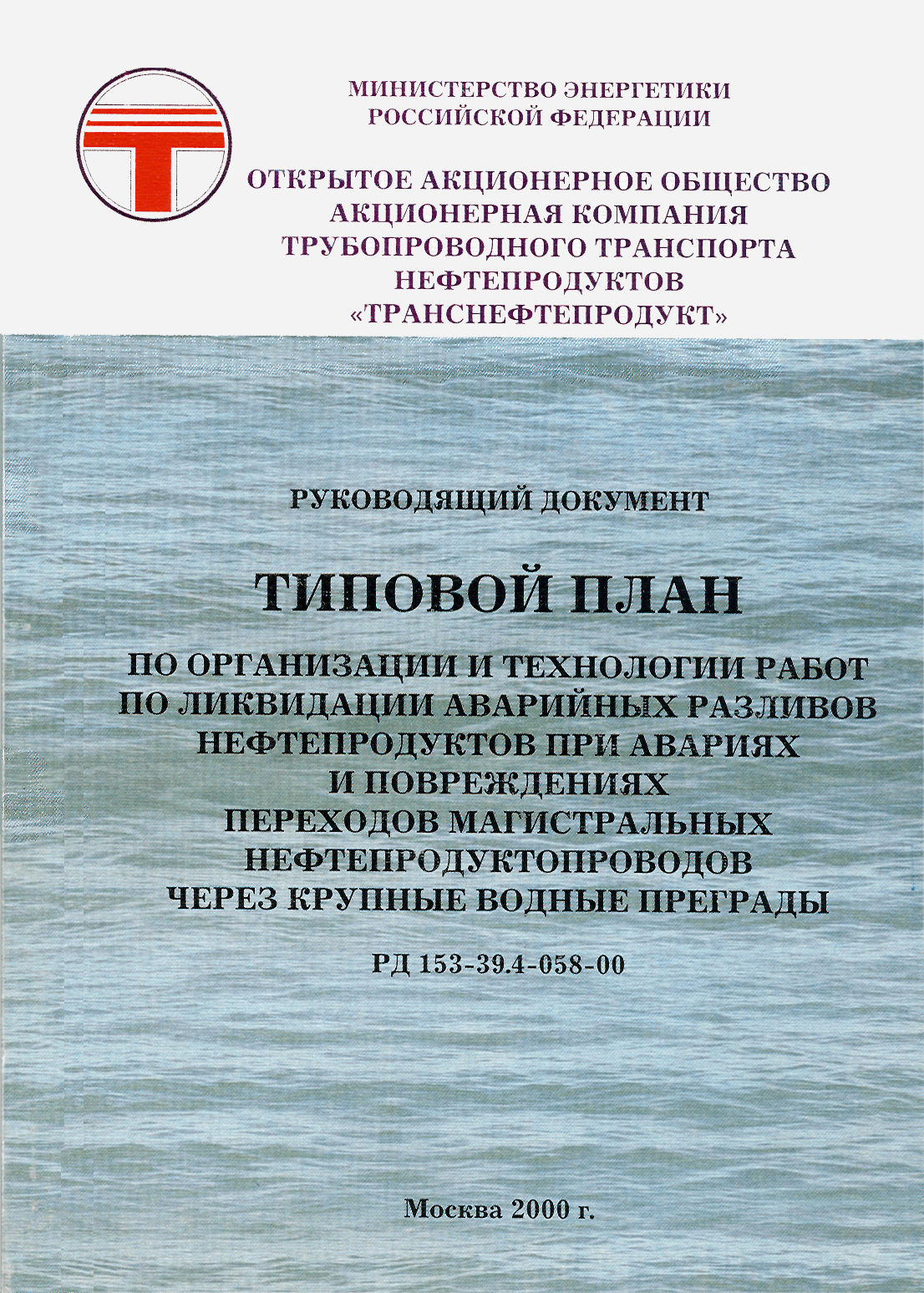 МИНИСТЕРСТВО ЭНЕРГЕТИКИ
РОССИЙСКОЙ ФЕДЕРАЦИИ

ОТКРЫТОЕ АКЦИОНЕРНОЕ ОБЩЕСТВО
АКЦИОНЕРНАЯ КОМПАНИЯ
ТРУБОПРОВОДНОГО ТРАНСПОРТА
НЕФТЕПРОДУКТОВ
«ТРАНСНЕФТЕПРОДУКТ»

РУКОВОДЯЩИЙ ДОКУМЕНТ

ТИПОВОЙ ПЛАН

ПО ОРГАНИЗАЦИИ И ТЕХНОЛОГИИ РАБОТ
ПО ЛИКВИДАЦИИ АВАРИЙНЫХ РАЗЛИВОВ
НЕФТЕПРОДУКТОВ ПРИ АВАРИЯХ
И ПОВРЕЖДЕНИЯХ
ПЕРЕХОДОВ МАГИСТРАЛЬНЫХ
НЕФТЕПРОДУКТОПРОВОДОВ
ЧЕРЕЗ КРУПНЫЕ ВОДНЫЕ ПРЕГРАДЫ

РД 153-39.4-058-00

Москва 2000 г.